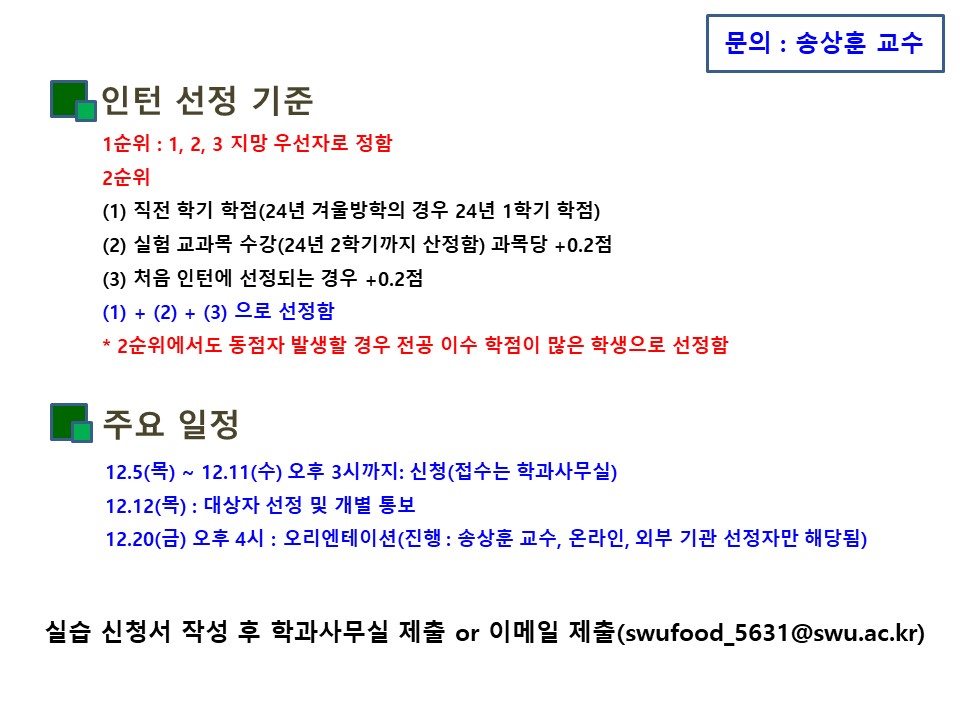 문의 : 송상훈 교수

인턴 선정 기준

1순위 : 1, 2, 3 지망 우선자로 정함

2순위

(1) 직전 학기 학점(24년 겨울방학의 경우 24년 1학기 학점)

(2) 실험 교과목 수강(24년 2학기까지 산정함) 과목당 +0.2점

(3) 처음 인턴에 선정되는 경우 +0.2점

(1) + (2) + (3) 으로 선정함

* 2순위에서도 동점자 발생할 경우 전공 이수 학점이 많은 학생으로 선정함

주요 일정

12.5(목) ~ 12.11(수) 오후 3시까지: 신청(접수는 학과사무실)

12.12(목) : 대상자 선정 및 개별 통보

12.20(금) 오후 4시 : 오리엔테이션(진행 : 송상훈 교수, 온라인, 외부 기관 선정자만 해당됨)

실습 신청서 작성 후 학과사무실 제출 or 이메일 제출(swufood_5631@swu.ac.kr)